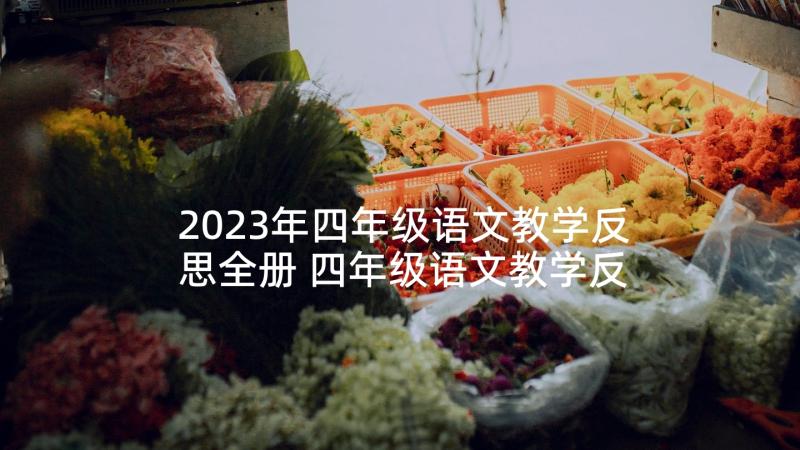 2023年四年级语文教学反思全册 四年级语文教学反